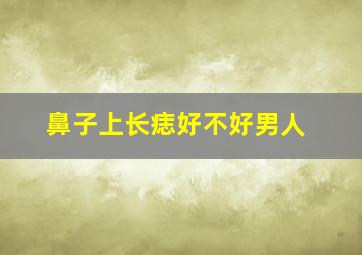 鼻子上长痣好不好男人